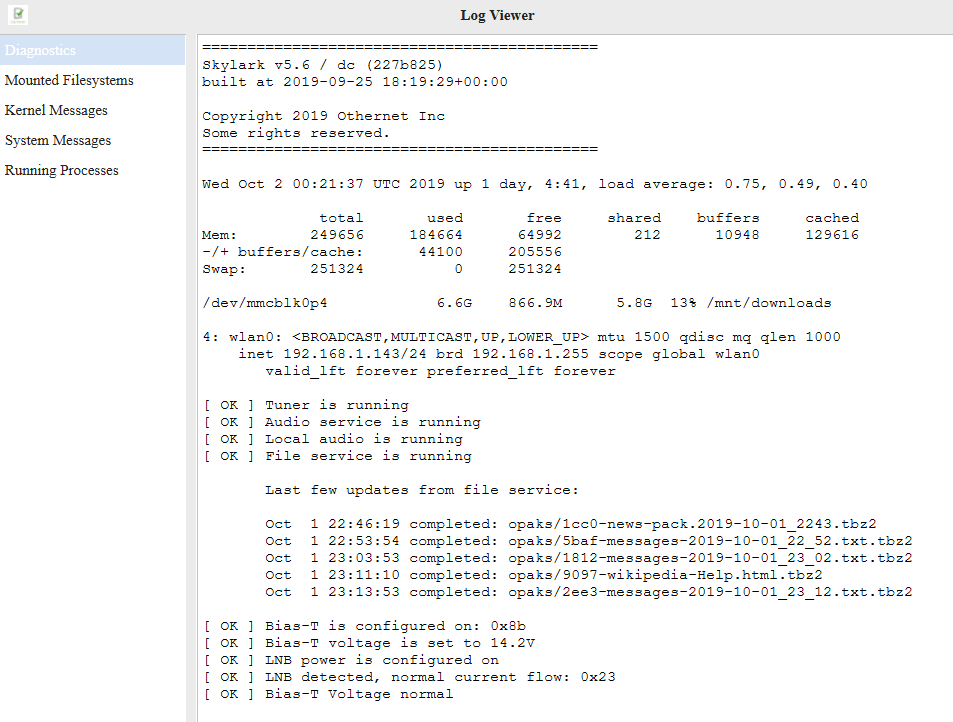 Log Viewer

Diagnostics
Mounted Filesystems
Kernel Messages
System Messages
Running Processes

============================================
Skylark v5.6 / dc (227b825)
built at 2019-09-25 18:19:29+00:00

Copyright 2019 Othernet Inc
Some rights reserved.
============================================

Wed Oct 2 00:21:37 UTC 2019 up 1 day, 4:41, load average: 0.75, 0.49, 0.40

| | total | used | free | shared | buffers | cached |
|---|---|---|---|---|---|---|
| Mem: | 249656 | 184664 | 64992 | 212 | 10948 | 129616 |
| -/+ buffers/cache: | | 44100 | 205556 | | | |
| Swap: | 251324 | 0 | 251324 | | | |

/dev/mmcblk0p4 6.6G 866.9M 5.8G 13% /mnt/downloads

4: wlan0: <BROADCAST,MULTICAST,UP,LOWER_UP> mtu 1500 qdisc mq qlen 1000
inet 192.168.1.143/24 brd 192.168.1.255 scope global wlan0
valid_lft forever preferred_lft forever

[ OK ] Tuner is running
[ OK ] Audio service is running
[ OK ] Local audio is running
[ OK ] File service is running

Last few updates from file service:

Oct 1 22:46:19 completed: opaks/1cc0-news-pack.2019-10-01_2243.tbz2
Oct 1 22:53:54 completed: opaks/5baf-messages-2019-10-01_22_52.txt.tbz2
Oct 1 23:03:53 completed: opaks/1812-messages-2019-10-01_23_02.txt.tbz2
Oct 1 23:11:10 completed: opaks/9097-wikipedia-Help.html.tbz2
Oct 1 23:13:53 completed: opaks/2ee3-messages-2019-10-01_23_12.txt.tbz2

[ OK ] Bias-T is configured on: 0x8b
[ OK ] Bias-T voltage is set to 14.2V
[ OK ] LNB power is configured on
[ OK ] LNB detected, normal current flow: 0x23
[ OK ] Bias-T Voltage normal